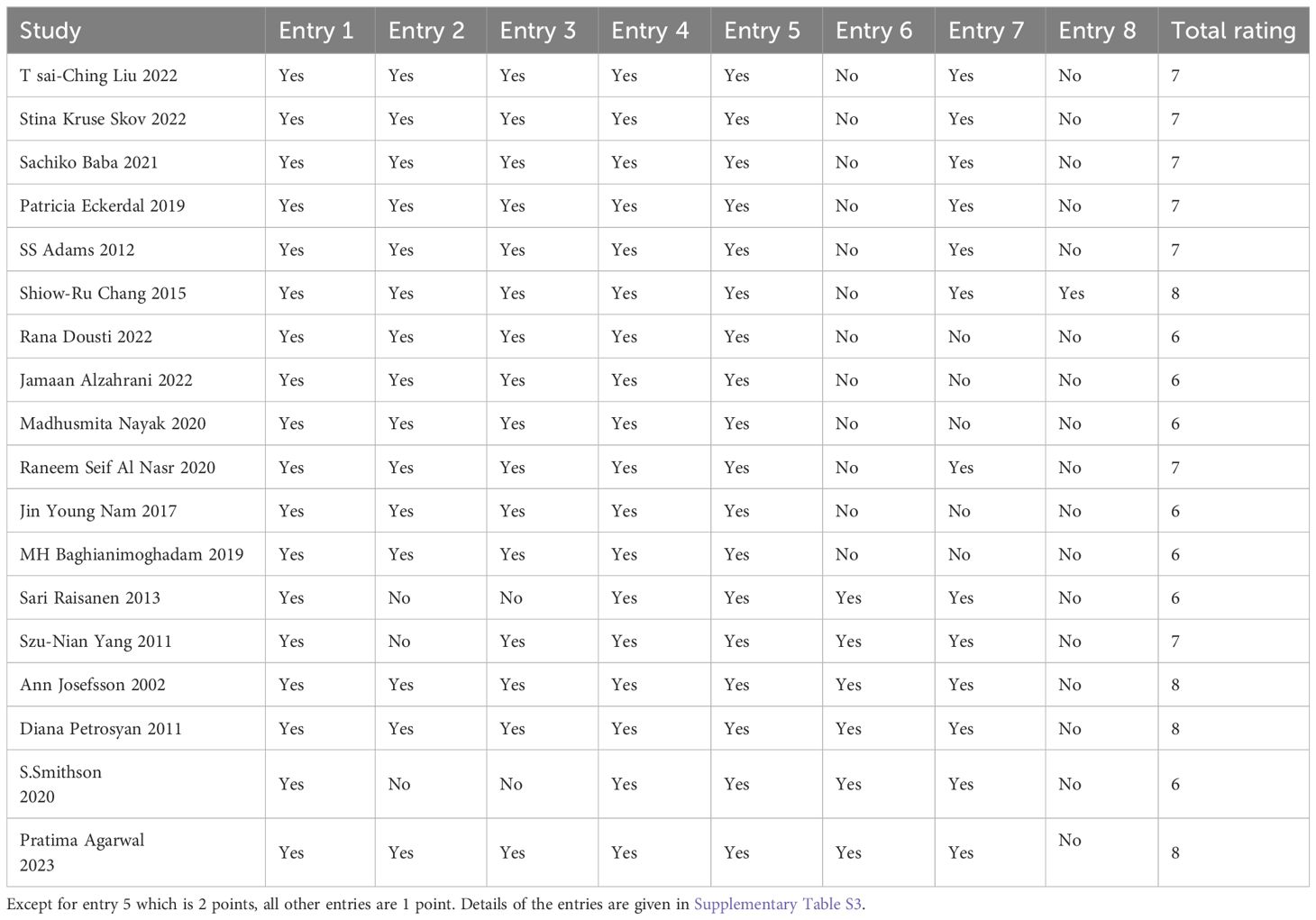 | Study | Entry 1 | Entry 2 | Entry 3 | Entry 4 | Entry 5 | Entry 6 | Entry 7 | Entry 8 | Total rating |
|---|---|---|---|---|---|---|---|---|---|
| T sai-Ching Liu 2022 | Yes | Yes | Yes | Yes | Yes | No | Yes | No | 7 |
| Stina Kruse Skov 2022 | Yes | Yes | Yes | Yes | Yes | No | Yes | No | 7 |
| Sachiko Baba 2021 | Yes | Yes | Yes | Yes | Yes | No | Yes | No | 7 |
| Patricia Eckerdal 2019 | Yes | Yes | Yes | Yes | Yes | No | Yes | No | 7 |
| SS Adams 2012 | Yes | Yes | Yes | Yes | Yes | No | Yes | No | 7 |
| Shiow-Ru Chang 2015 | Yes | Yes | Yes | Yes | Yes | No | Yes | Yes | 8 |
| Rana Dousti 2022 | Yes | Yes | Yes | Yes | Yes | No | No | No | 6 |
| Jamaan Alzahrani 2022 | Yes | Yes | Yes | Yes | Yes | No | No | No | 6 |
| Madhusmita Nayak 2020 | Yes | Yes | Yes | Yes | Yes | No | No | No | 6 |
| Raneem Seif Al Nasr 2020 | Yes | Yes | Yes | Yes | Yes | No | Yes | No | 7 |
| Jin Young Nam 2017 | Yes | Yes | Yes | Yes | Yes | No | No | No | 6 |
| MH Baghianimoghadam 2019 | Yes | Yes | Yes | Yes | Yes | No | No | No | 6 |
| Sari Raisanen 2013 | Yes | No | No | Yes | Yes | Yes | Yes | No | 6 |
| Szu-Nian Yang 2011 | Yes | No | Yes | Yes | Yes | Yes | Yes | No | 7 |
| Ann Josefsson 2002 | Yes | Yes | Yes | Yes | Yes | Yes | Yes | No | 8 |
| Diana Petrosyan 2011 | Yes | Yes | Yes | Yes | Yes | Yes | Yes | No | 8 |
| S.Smithson 2020 | Yes | No | No | Yes | Yes | Yes | Yes | No | 6 |
| Pratima Agarwal 2023 | Yes | Yes | Yes | Yes | Yes | Yes | Yes | No | 8 |

Except for entry 5 which is 2 points, all other entries are 1 point. Details of the entries are given in Supplementary Table S3.